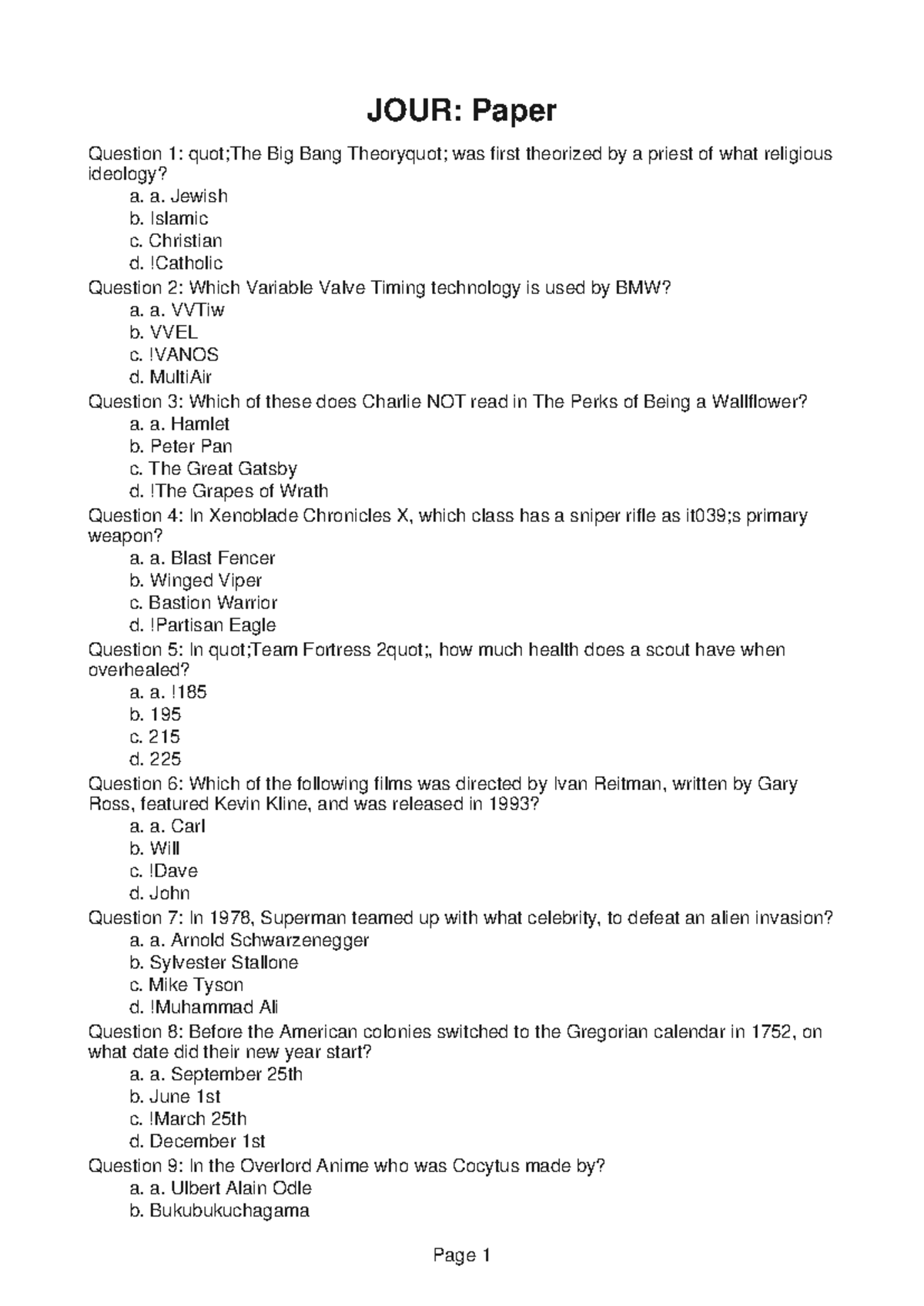 JOUR: Paper

Question 1: quot;The Big Bang Theoryquot; was first theorized by a priest of what religious ideology?
a. a. Jewish
b. Islamic
c. Christian
d. !Catholic
Question 2: Which Variable Valve Timing technology is used by BMW?
a. a. VVTiw
b. VVEL
c. !VANOS
d. MultiAir
Question 3: Which of these does Charlie NOT read in The Perks of Being a Wallflower?
a. a. Hamlet
b. Peter Pan
c. The Great Gatsby
d. !The Grapes of Wrath
Question 4: In Xenoblade Chronicles X, which class has a sniper rifle as it039;s primary weapon?
a. a. Blast Fencer
b. Winged Viper
c. Bastion Warrior
d. !Partisan Eagle
Question 5: In quot;Team Fortress 2quot;, how much health does a scout have when overhealed?
a. a. !185
b. 195
c. 215
d. 225
Question 6: Which of the following films was directed by Ivan Reitman, written by Gary Ross, featured Kevin Kline, and was released in 1993?
a. a. Carl
b. Will
c. !Dave
d. John
Question 7: In 1978, Superman teamed up with what celebrity, to defeat an alien invasion?
a. a. Arnold Schwarzenegger
b. Sylvester Stallone
c. Mike Tyson
d. !Muhammad Ali
Question 8: Before the American colonies switched to the Gregorian calendar in 1752, on what date did their new year start?
a. a. September 25th
b. June 1st
c. !March 25th
d. December 1st
Question 9: In the Overlord Anime who was Cocytus made by?
a. a. Ulbert Alain Odle
b. Bukubukuchagama

Page 1